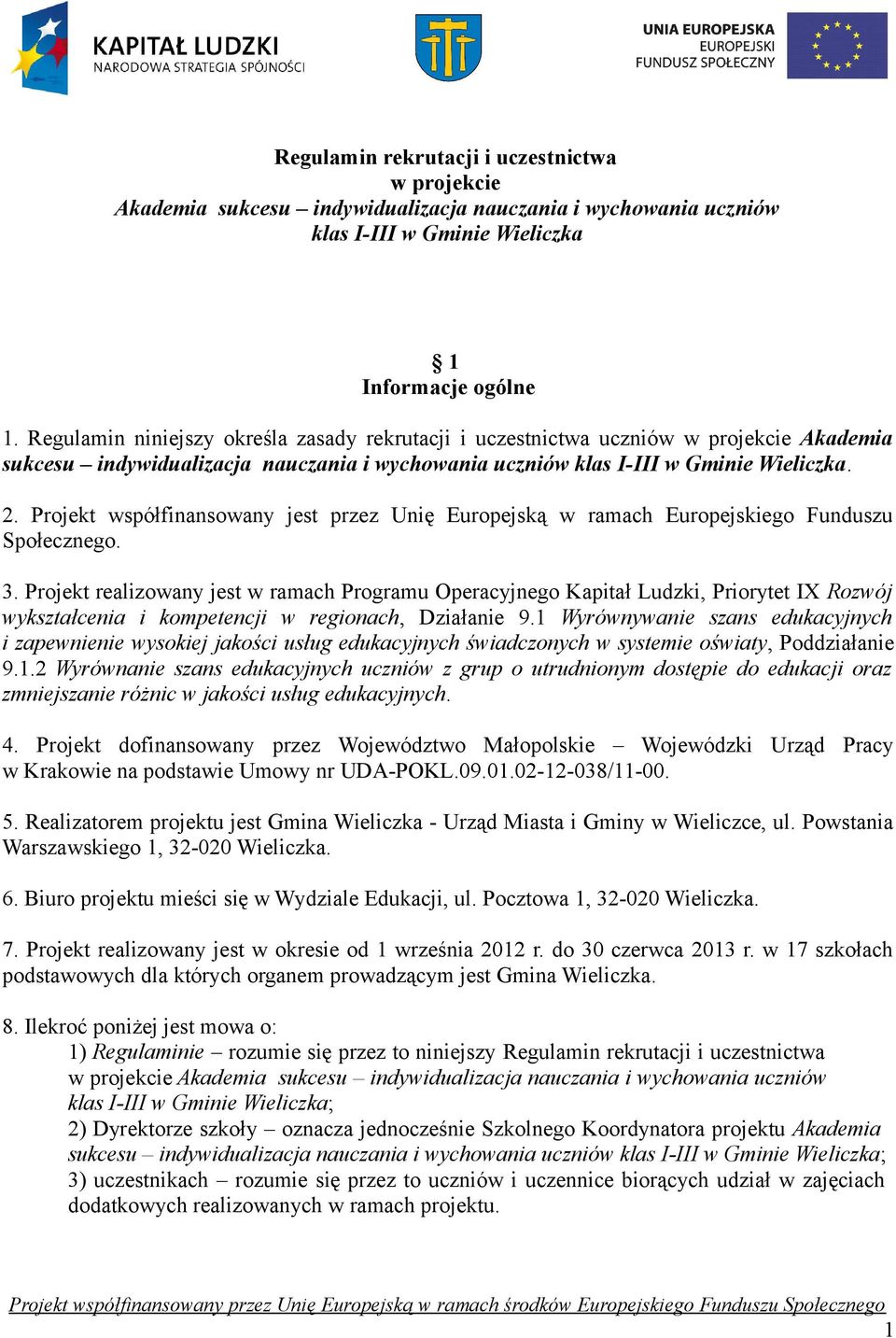 KAPITAŁ LUDZKI
NARODOWA STRATEGIA SPÓJNOŚCI

UNIA EUROPEJSKA
EUROPEJSKI
FUNDUSZ SPOŁECZNY

Regulamin rekrutacji i uczestnictwa
w projekcie
Akademia sukcesu – indywidualizacja nauczania i wychowania uczniów klas I-III w Gminie Wieliczka

§ 1
Informacje ogólne

1. Regulamin niniejszy określa zasady rekrutacji i uczestnictwa uczniów w projekcie Akademia sukcesu – indywidualizacja nauczania i wychowania uczniów klas I-III w Gminie Wieliczka.

2. Projekt współfinansowany jest przez Unię Europejską w ramach Europejskiego Funduszu Społecznego.

3. Projekt realizowany jest w ramach Programu Operacyjnego Kapitał Ludzki, Priorytet IX Rozwój wykształcenia i kompetencji w regionach, Działanie 9.1 Wyrównywanie szans edukacyjnych i zapewnienie wysokiej jakości usług edukacyjnych świadczonych w systemie oświaty, Poddziałanie 9.1.2 Wyrównanie szans edukacyjnych uczniów z grup o utrudnionym dostępie do edukacji oraz zmniejszanie różnic w jakości usług edukacyjnych.

4. Projekt dofinansowany przez Województwo Małopolskie – Wojewódzki Urząd Pracy w Krakowie na podstawie Umowy nr UDA-POKL.09.01.02-12-038/11-00.

5. Realizatorem projektu jest Gmina Wieliczka - Urząd Miasta i Gminy w Wieliczce, ul. Powstania Warszawskiego 1, 32-020 Wieliczka.

6. Biuro projektu mieści się w Wydziale Edukacji, ul. Pocztowa 1, 32-020 Wieliczka.

7. Projekt realizowany jest w okresie od 1 września 2012 r. do 30 czerwca 2013 r. w 17 szkołach podstawowych dla których organem prowadzącym jest Gmina Wieliczka.

8. Ilekroć poniżej jest mowa o:
1) Regulaminie – rozumie się przez to niniejszy Regulamin rekrutacji i uczestnictwa w projekcie Akademia sukcesu – indywidualizacja nauczania i wychowania uczniów klas I-III w Gminie Wieliczka;
2) Dyrektorze szkoły – oznacza jednocześnie Szkolnego Koordynatora projektu Akademia sukcesu – indywidualizacja nauczania i wychowania uczniów klas I-III w Gminie Wieliczka;
3) uczestnikach – rozumie się przez to uczniów i uczennice biorących udział w zajęciach dodatkowych realizowanych w ramach projektu.

Projekt współfinansowany przez Unię Europejską w ramach środków Europejskiego Funduszu Społecznego
1